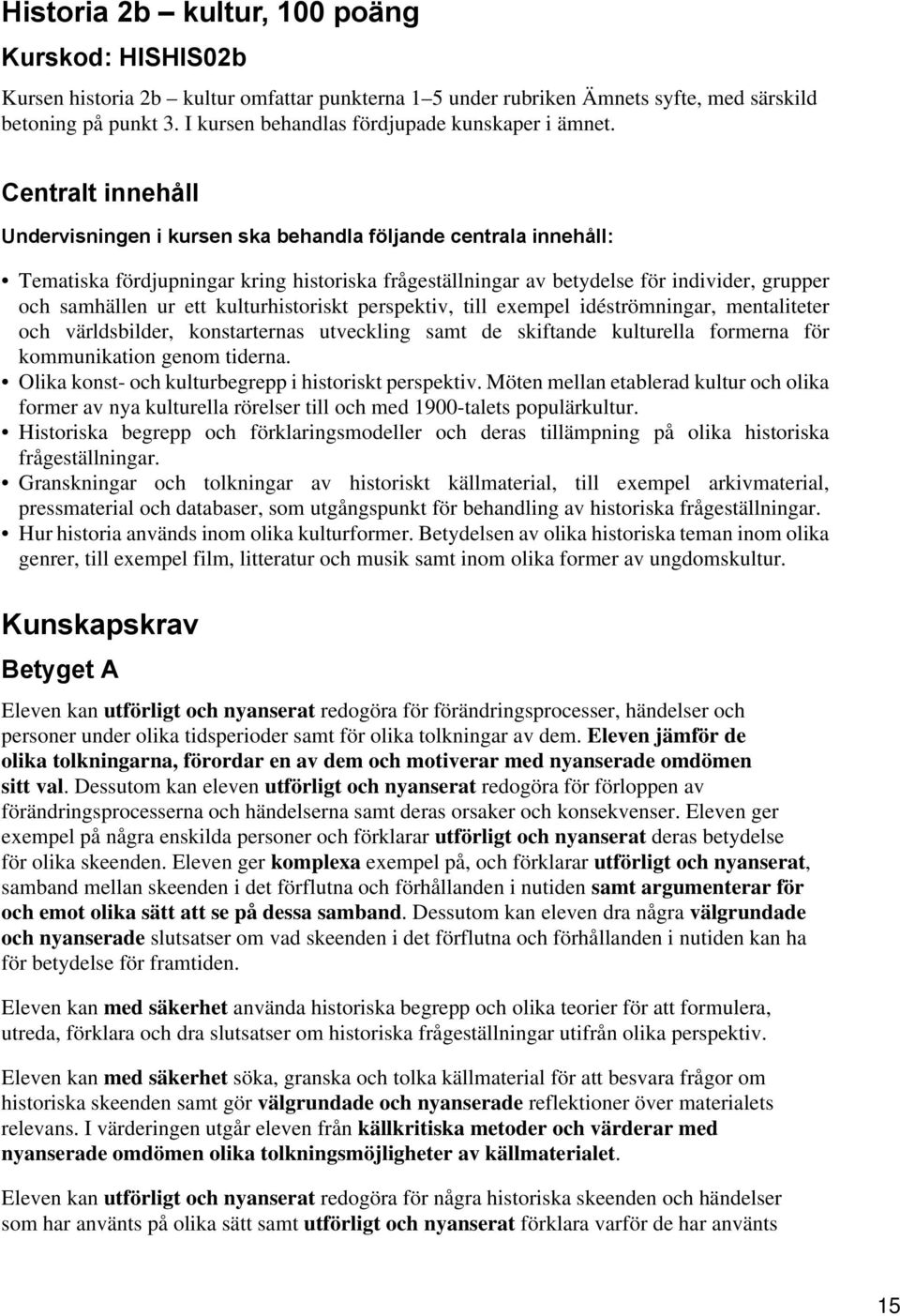 Historia 2b – kultur, 100 poäng

Kurskod: HISHIS02b

Kursen historia 2b – kultur omfattar punkterna 1–5 under rubriken Ämnets syfte, med särskild betoning på punkt 3. I kursen behandlas fördjupade kunskaper i ämnet.

Centralt innehåll

Undervisningen i kursen ska behandla följande centrala innehåll:

• Tematiska fördjupningar kring historiska frågeställningar av betydelse för individer, grupper och samhällen ur ett kulturhistoriskt perspektiv, till exempel idéströmningar, mentaliteter och världsbilder, konstarternas utveckling samt de skiftande kulturella formerna för kommunikation genom tiderna.
• Olika konst- och kulturbegrepp i historiskt perspektiv. Möten mellan etablerad kultur och olika former av nya kulturella rörelser till och med 1900-talets populärkultur.
• Historiska begrepp och förklaringsmodeller och deras tillämpning på olika historiska frågeställningar.
• Granskningar och tolkningar av historiskt källmaterial, till exempel arkivmaterial, pressmaterial och databaser, som utgångspunkt för behandling av historiska frågeställningar.
• Hur historia används inom olika kulturformer. Betydelsen av olika historiska teman inom olika genrer, till exempel film, litteratur och musik samt inom olika former av ungdomskultur.

Kunskapskrav

Betyget A

Eleven kan utförligt och nyanserat redogöra för förändringsprocesser, händelser och personer under olika tidsperioder samt för olika tolkningar av dem. Eleven jämför de olika tolkningarna, förordar en av dem och motiverar med nyanserade omdömen sitt val. Dessutom kan eleven utförligt och nyanserat redogöra för förloppen av förändringsprocesserna och händelserna samt deras orsaker och konsekvenser. Eleven ger exempel på några enskilda personer och förklarar utförligt och nyanserat deras betydelse för olika skeenden. Eleven ger komplexa exempel på, och förklarar utförligt och nyanserat, samband mellan skeenden i det förflutna och förhållanden i nutiden samt argumenterar för och emot olika sätt att se på dessa samband. Dessutom kan eleven dra några välgrundade och nyanserade slutsatser om vad skeenden i det förflutna och förhållanden i nutiden kan ha för betydelse för framtiden.

Eleven kan med säkerhet använda historiska begrepp och olika teorier för att formulera, utreda, förklara och dra slutsatser om historiska frågeställningar utifrån olika perspektiv.

Eleven kan med säkerhet söka, granska och tolka källmaterial för att besvara frågor om historiska skeenden samt gör välgrundade och nyanserade reflektioner över materialets relevans. I värderingen utgår eleven från källkritiska metoder och värderar med nyanserade omdömen olika tolkningsmöjligheter av källmaterialet.

Eleven kan utförligt och nyanserat redogöra för några historiska skeenden och händelser som har använts på olika sätt samt utförligt och nyanserat förklara varför de har använts

15